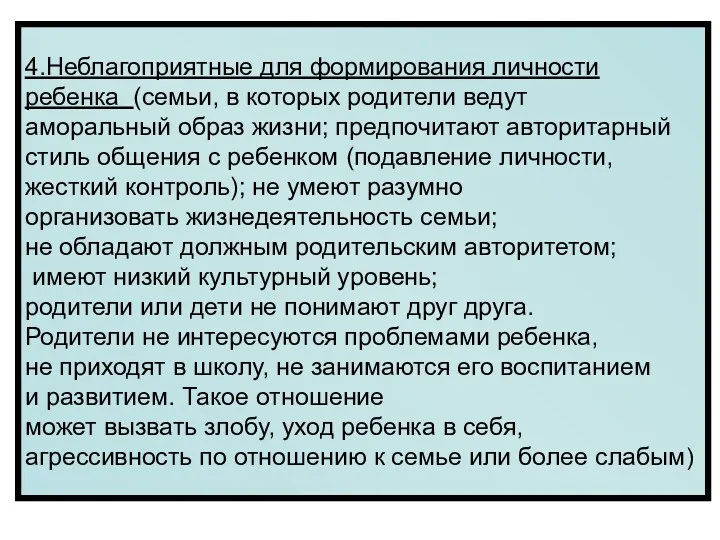 4.Неблагоприятные для формирования личности ребенка (семьи, в которых родители ведут аморальный образ жизни; предпочитают авторитарный стиль общения с ребенком (подавление личности, жесткий контроль); не умеют разумно организовать жизнедеятельность семьи;
не обладают должным родительским авторитетом;
имеют низкий культурный уровень;
родители или дети не понимают друг друга.
Родители не интересуются проблемами ребенка, не приходят в школу, не занимаются его воспитанием и развитием. Такое отношение
может вызвать злобу, уход ребенка в себя, агрессивность по отношению к семье или более слабым)